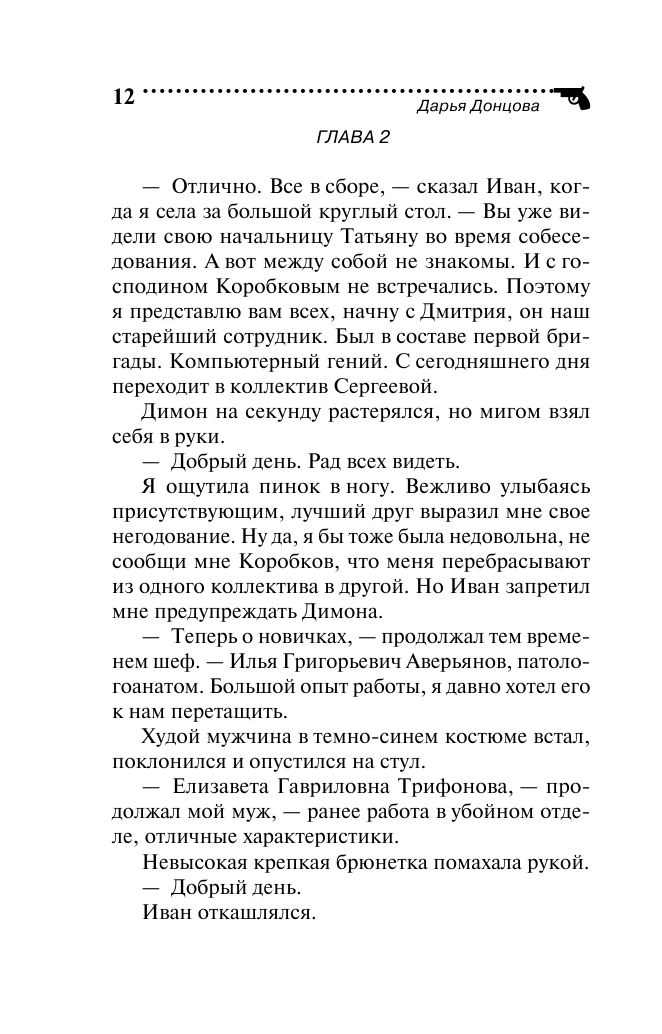 12 Дарья Донцова

ГЛАВА 2

— Отлично. Все в сборе, — сказал Иван, когда я села за большой круглый стол. — Вы уже видели свою начальницу Татьяну во время собеседования. А вот между собой не знакомы. И с господином Коробковым не встречались. Поэтому я представлю вам всех, начну с Дмитрия, он наш старейший сотрудник. Был в составе первой бригады. Компьютерный гений. С сегодняшнего дня переходит в коллектив Сергеевой.

Димон на секунду растерялся, но мигом взял себя в руки.

— Добрый день. Рад всех видеть.

Я ощутила пинок в ногу. Вежливо улыбаясь присутствующим, лучший друг выразил мне свое негодование. Ну да, я бы тоже была недовольна, не сообщи мне Коробков, что меня перебрасывают из одного коллектива в другой. Но Иван запретил мне предупреждать Димона.

— Теперь о новичках, — продолжал тем временем шеф. — Илья Григорьевич Аверьянов, патологоанатом. Большой опыт работы, я давно хотел его к нам перетащить.

Худой мужчина в темно-синем костюме встал, поклонился и опустился на стул.

— Елизавета Гавриловна Трифонова, — продолжал мой муж, — ранее работа в убойном отделе, отличные характеристики.

Невысокая крепкая брюнетка помахала рукой.

— Добрый день.

Иван откашлялся.